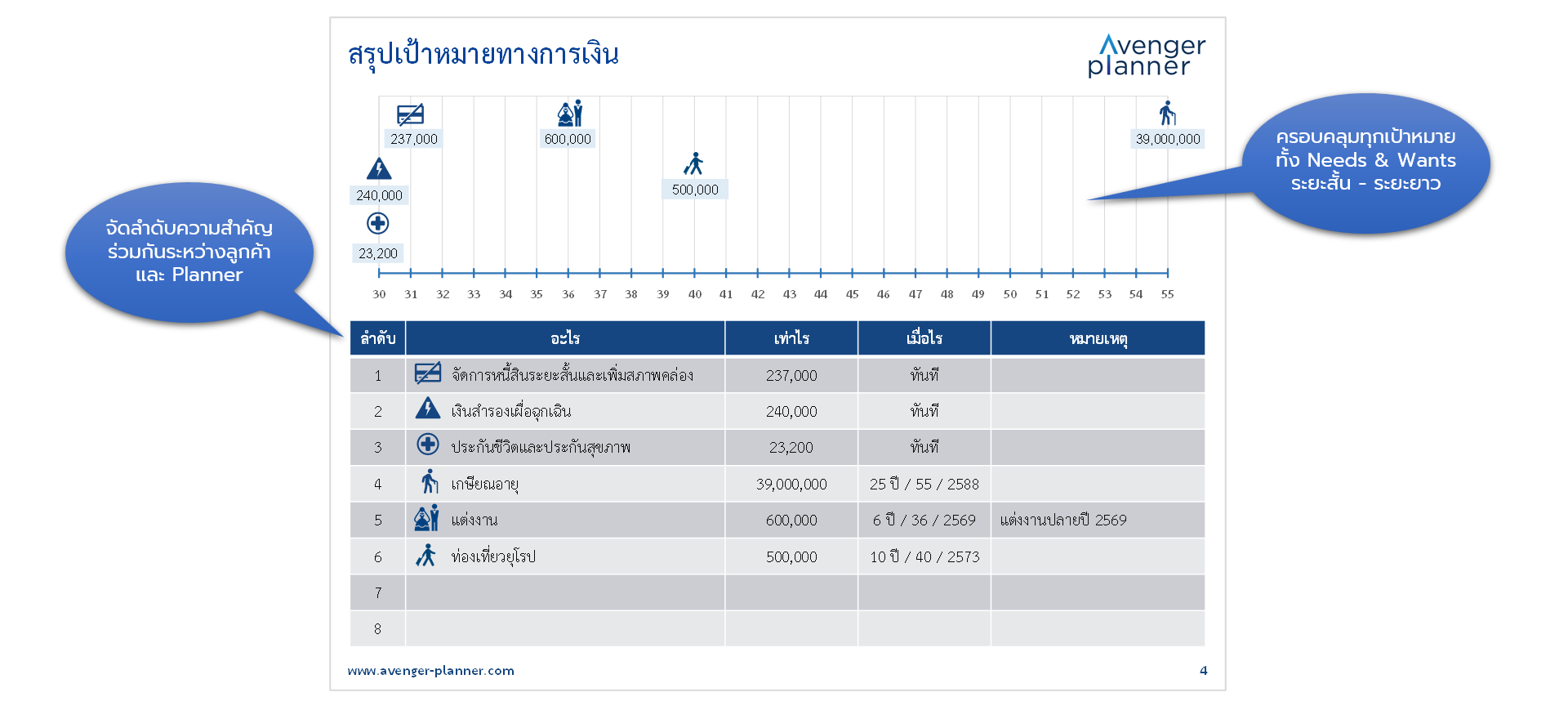 สรุปเป้าหมายทางการเงิน

Avenger planner

237,000

600,000

39,000,000

240,000

500,000

23,200

30 31 32 33 34 35 36 37 38 39 40 41 42 43 44 45 46 47 48 49 50 51 52 53 54 55

จัดลำดับความสำคัญ ร่วมกันระหว่างลูกค้า และ Planner

ครอบคลุมทุกเป้าหมาย ทั้ง Needs & Wants ระยะสั้น - ระยะยาว

| ลำดับ | อะไร | เท่าไร | เมื่อไร | หมายเหตุ |
|---|---|---|---|---|
| 1 | จัดการหนี้สินระยะสั้นและเพิ่มสภาพคล่อง | 237,000 | ทันที | |
| 2 | เงินสำรองเผื่อฉุกเฉิน | 240,000 | ทันที | |
| 3 | ประกันชีวิตและประกันสุขภาพ | 23,200 | ทันที | |
| 4 | เกษียณอายุ | 39,000,000 | 25 ปี / 55 / 2588 | |
| 5 | แต่งงาน | 600,000 | 6 ปี / 36 / 2569 | แต่งงานปลายปี 2569 |
| 6 | ท่องเที่ยวยุโรป | 500,000 | 10 ปี / 40 / 2573 | |
| 7 | | | | |
| 8 | | | | |

www.avenger-planner.com

4